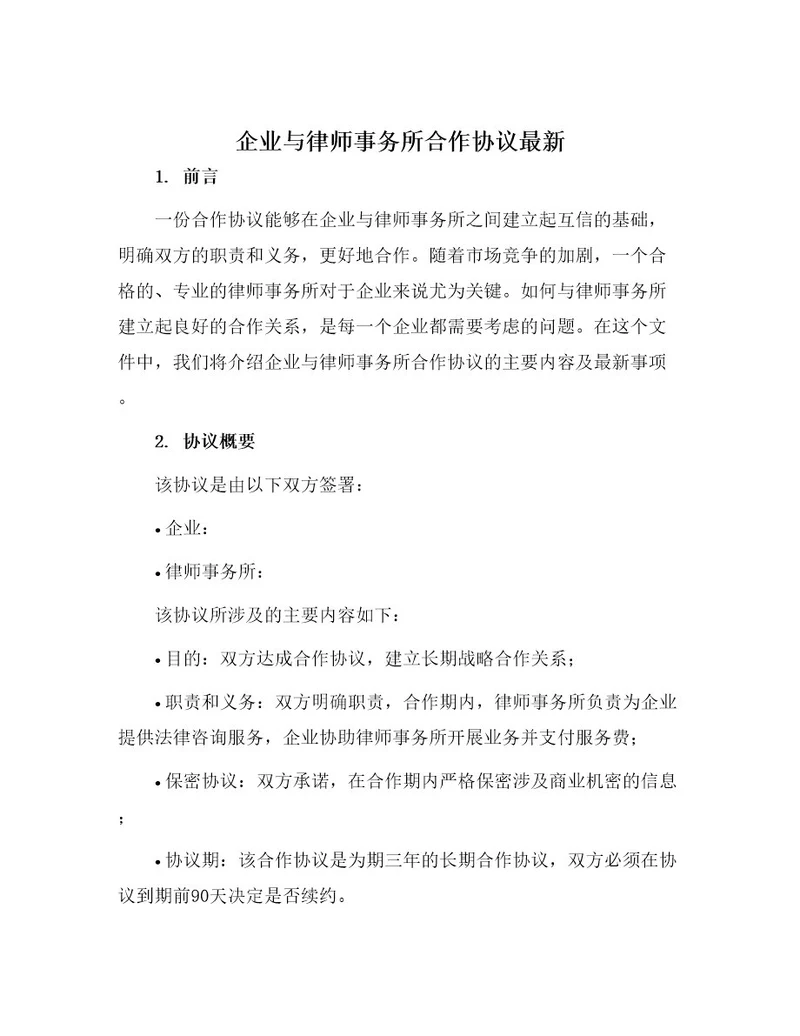 企业与律师事务所合作协议最新

1. 前言

一份合作协议能够在企业与律师事务所之间建立起互信的基础，明确双方的职责和义务，更好地合作。随着市场竞争的加剧，一个合格的、专业的律师事务所对于企业来说尤为关键。如何与律师事务所建立起良好的合作关系，是每一个企业都需要考虑的问题。在这个文件中，我们将介绍企业与律师事务所合作协议的主要内容及最新事项。

2. 协议概要

该协议是由以下双方签署：

• 企业：

• 律师事务所：

该协议所涉及的主要内容如下：

• 目的：双方达成合作协议，建立长期战略合作关系；

• 职责和义务：双方明确职责，合作期内，律师事务所负责为企业提供法律咨询服务，企业协助律师事务所开展业务并支付服务费；

• 保密协议：双方承诺，在合作期内严格保密涉及商业机密的信息；

• 协议期：该合作协议是为期三年的长期合作协议，双方必须在协议到期前90天决定是否续约。